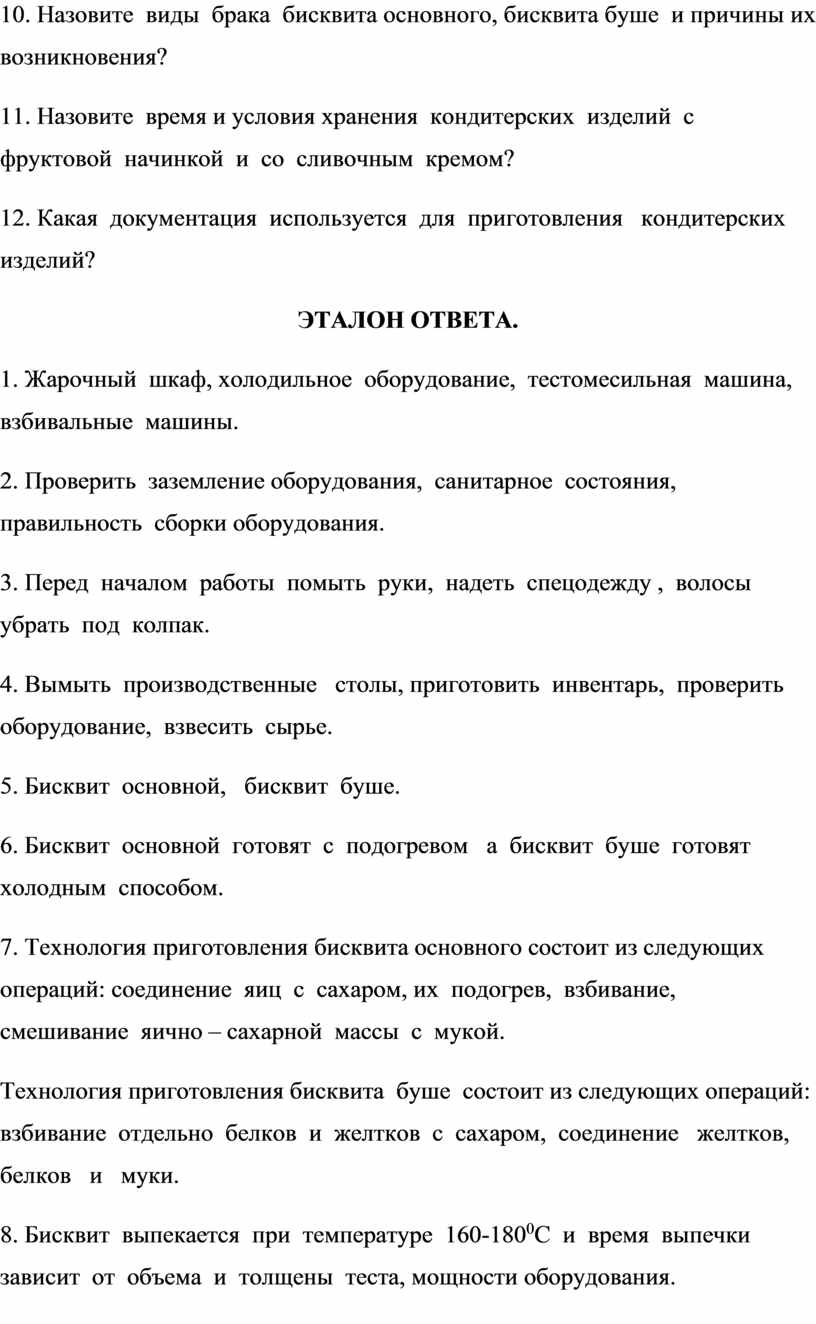 10. Назовите виды брака бисквита основного, бисквита буше и причины их возникновения?

11. Назовите время и условия хранения кондитерских изделий с фруктовой начинкой и со сливочным кремом?

12. Какая документация используется для приготовления кондитерских изделий?

ЭТАЛОН ОТВЕТА.

1. Жарочный шкаф, холодильное оборудование, тестомесильная машина, взбивальные машины.

2. Проверить заземление оборудования, санитарное состояния, правильность сборки оборудования.

3. Перед началом работы помыть руки, надеть спецодежду , волосы убрать под колпак.

4. Вымыть производственные столы, приготовить инвентарь, проверить оборудование, взвесить сырье.

5. Бисквит основной, бисквит буше.

6. Бисквит основной готовят с подогревом а бисквит буше готовят холодным способом.

7. Технология приготовления бисквита основного состоит из следующих операций: соединение яиц с сахаром, их подогрев, взбивание, смешивание яично – сахарной массы с мукой.

Технология приготовления бисквита буше состоит из следующих операций: взбивание отдельно белков и желтков с сахаром, соединение желтков, белков и муки.

8. Бисквит выпекается при температуре 160-180$^0$С и время выпечки зависит от объема и толщены теста, мощности оборудования.